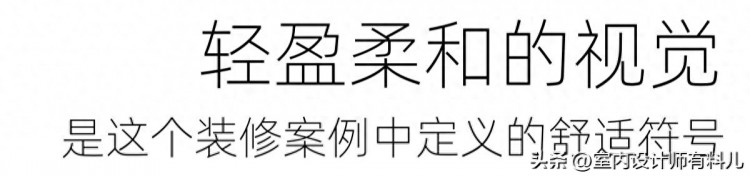 轻盈柔和的视觉

是这个装修案例中定义的舒适符号

头条 @室内设计师有料儿